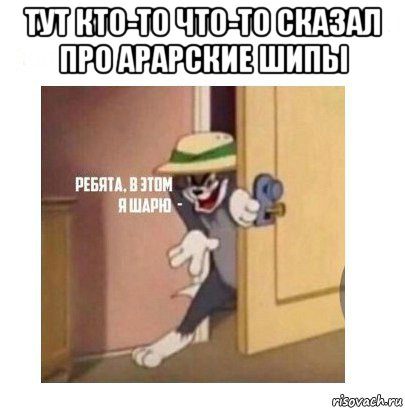 ТУТ КТО-ТО ЧТО-ТО СКАЗАЛ ПРО АРАРСКИЕ ШИПЫ

РЕБЯТА, В ЭТОМ
Я ШАРЮ -

risovach.ru